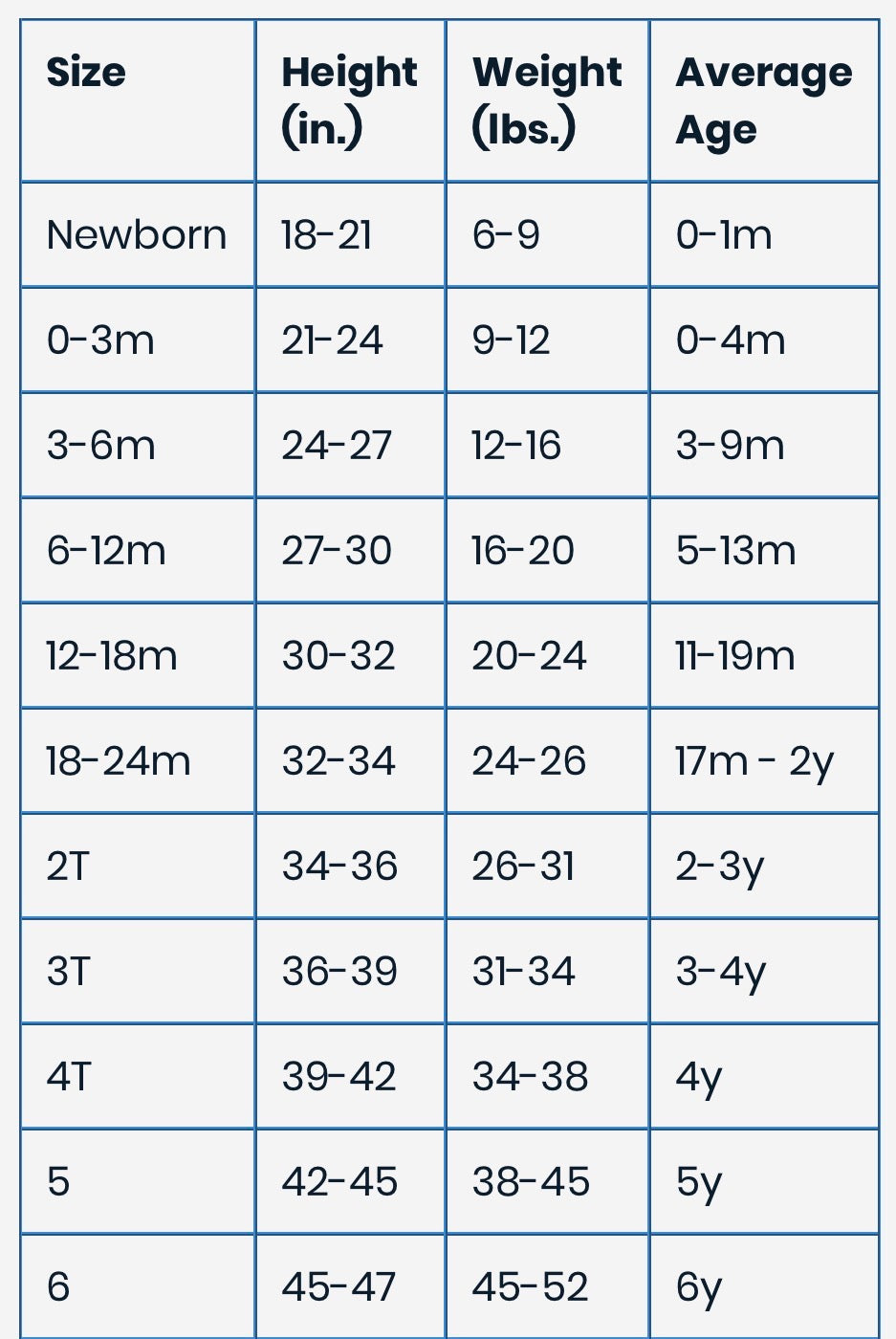 | Size | Height (in.) | Weight (lbs.) | Average Age |
|---|---|---|---|
| Newborn | 18-21 | 6-9 | 0-1m |
| 0-3m | 21-24 | 9-12 | 0-4m |
| 3-6m | 24-27 | 12-16 | 3-9m |
| 6-12m | 27-30 | 16-20 | 5-13m |
| 12-18m | 30-32 | 20-24 | 11-19m |
| 18-24m | 32-34 | 24-26 | 17m - 2y |
| 2T | 34-36 | 26-31 | 2-3y |
| 3T | 36-39 | 31-34 | 3-4y |
| 4T | 39-42 | 34-38 | 4y |
| 5 | 42-45 | 38-45 | 5y |
| 6 | 45-47 | 45-52 | 6y |